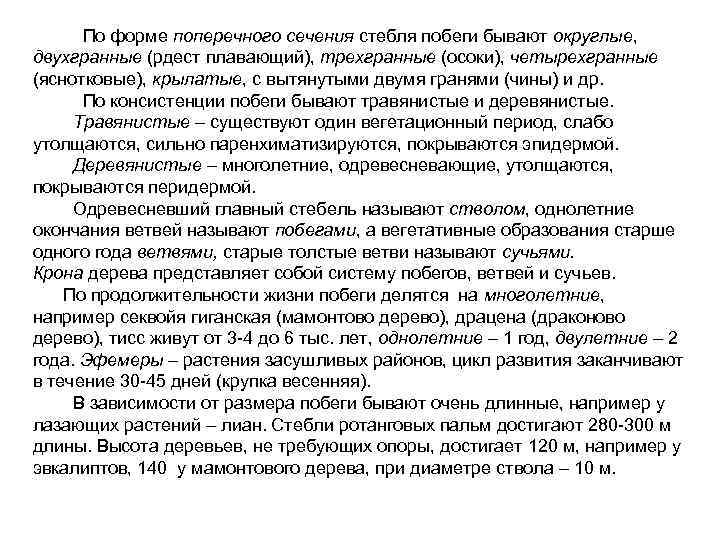 По форме поперечного сечения стебля побеги бывают округлые, двухгранные (рдест плавающий), трехгранные (осоки), четырехгранные (яснотковые), крылатые, с вытянутыми двумя гранями (чины) и др.

По консистенции побеги бывают травянистые и деревянистые.

Травянистые – существуют один вегетационный период, слабо утолщаются, сильно паренхиматизируются, покрываются эпидермой.

Деревянистые – многолетние, одревесневающие, утолщаются, покрываются перидермой.

Одревесневший главный стебель называют стволом, однолетние окончания ветвей называют побегами, а вегетативные образования старше одного года ветвями, старые толстые ветви называют сучьями.
Крона дерева представляет собой систему побегов, ветвей и сучьев.

По продолжительности жизни побеги делятся на многолетние, например секвойя гиганская (мамонтово дерево), драцена (драконово дерево), тисс живут от 3-4 до 6 тыс. лет, однолетние – 1 год, двулетние – 2 года. Эфемеры – растения засушливых районов, цикл развития заканчивают в течение 30-45 дней (крупка весенняя).

В зависимости от размера побеги бывают очень длинные, например у лазающих растений – лиан. Стебли ротанговых пальм достигают 280-300 м длины. Высота деревьев, не требующих опоры, достигает 120 м, например у эвкалиптов, 140 у мамонтового дерева, при диаметре ствола – 10 м.